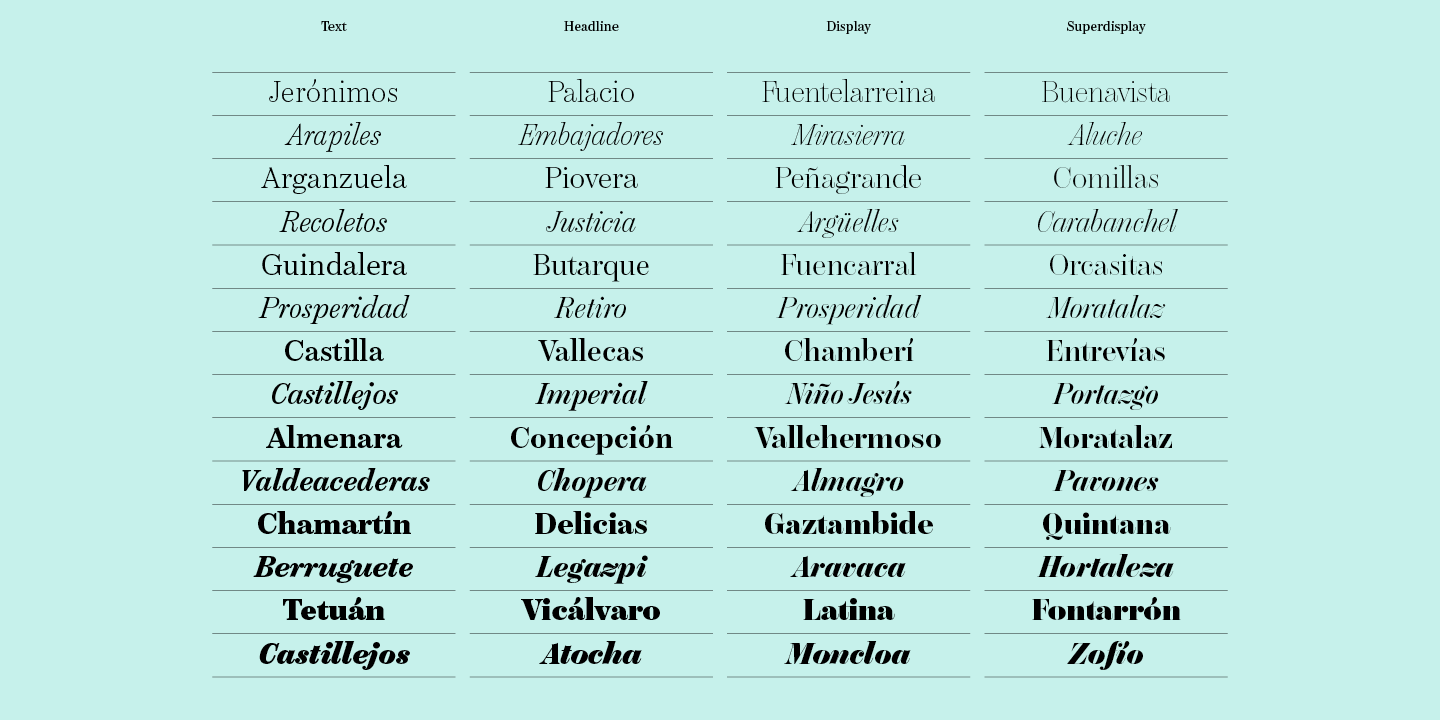 Text

Jerónimos
Arapiles
Arganzuela
Recoletos
Guindalera
Prosperidad
Castilla
Castillejos
Almenara
Valdeacederas
Chamartín
Berruguete
Tetuán
Castillejos

Headline

Palacio
Embajadores
Piovera
Justicia
Butarque
Retiro
Vallecas
Imperial
Concepción
Chopera
Delicias
Legazpi
Vicálvaro
Atocha

Display

Fuentelarreina
Mirasierra
Peñagrande
Argüelles
Fuencarral
Prosperidad
Chamberí
Niño Jesús
Vallehermoso
Almagro
Gaztambide
Aravaca
Latina
Moncloa

Superdisplay

Buenavista
Aluche
Comillas
Carabanchel
Orcasitas
Moratalaz
Entrevías
Portazgo
Moratalaz
Pavones
Quintana
Hortaleza
Fontarrón
Zofío